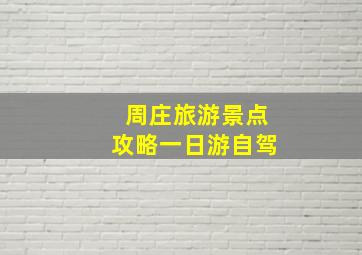 周庄旅游景点
攻略一日游自驾